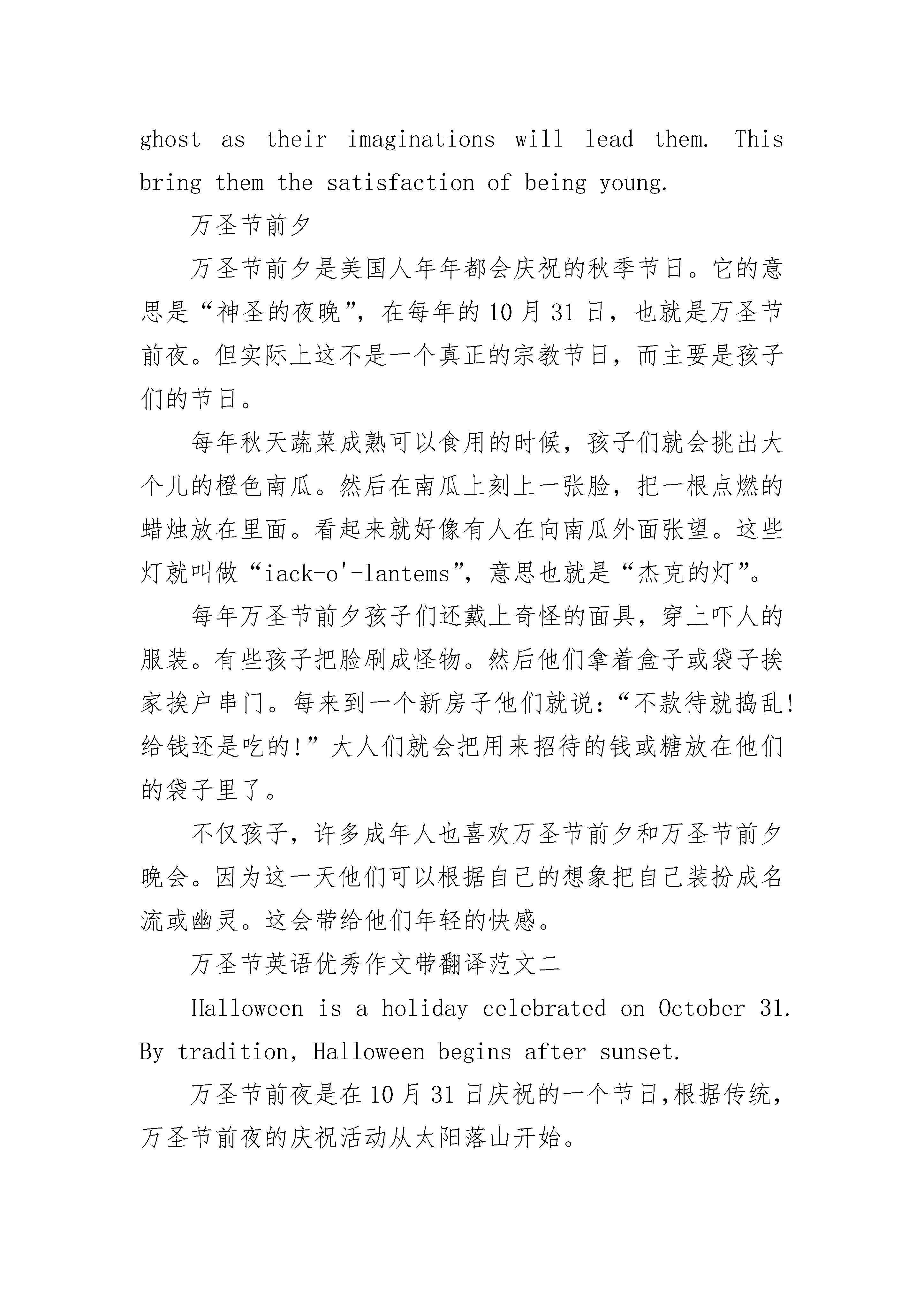 ghost as their imaginations will lead them. This bring them the satisfaction of being young.

万圣节前夕

万圣节前夕是美国人年年都会庆祝的秋季节日。它的意思是“神圣的夜晚”，在每年的10月31日，也就是万圣节前夜。但实际上这不是一个真正的宗教节日，而主要是孩子们的节日。

每年秋天蔬菜成熟可以食用的时候，孩子们就会挑出大个儿的橙色南瓜。然后在南瓜上刻上一张脸，把一根点燃的蜡烛放在里面。看起来就好像有人在向南瓜外面张望。这些灯就叫做“iack-o'-lantems”，意思也就是“杰克的灯”。

每年万圣节前夕孩子们还戴上奇怪的面具，穿上吓人的服装。有些孩子把脸刷成怪物。然后他们拿着盒子或袋子挨家挨户串门。每来到一个新房子他们就说：“不款待就捣乱！给钱还是吃的！”大人们就会把用来招待的钱或糖放在他们的袋子里了。

不仅孩子，许多成年人也喜欢万圣节前夕和万圣节前夕晚会。因为这一天他们可以根据自己的想象把自己装扮成名流或幽灵。这会带给他们年轻的快感。

万圣节英语优秀作文带翻译范文二

Halloween is a holiday celebrated on October 31. By tradition, Halloween begins after sunset.

万圣节前夜是在10月31日庆祝的一个节日，根据传统，万圣节前夜的庆祝活动从太阳落山开始。